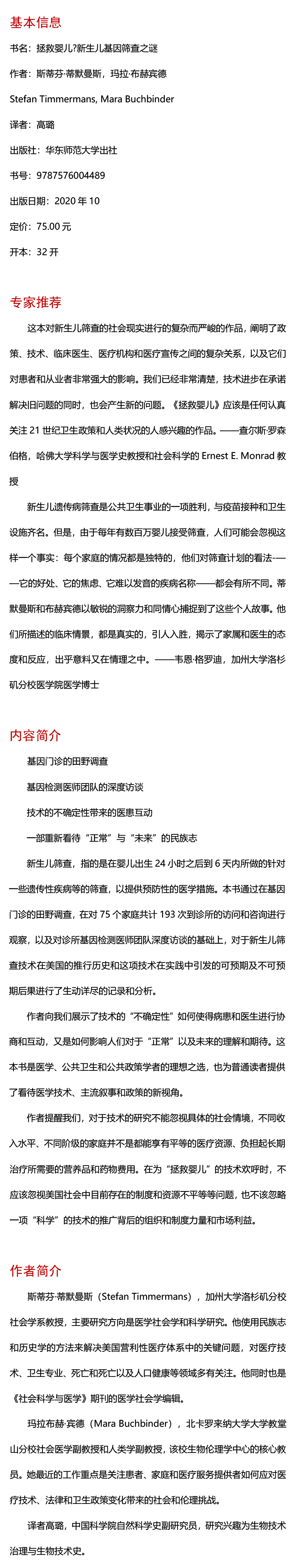 基本信息

书名：拯救婴儿?新生儿基因筛查之谜

作者：斯蒂芬·蒂默曼斯，玛拉·布赫宾德

Stefan Timmermans, Mara Buchbinder

译者：高璐

出版社：华东师范大学出社

书号：9787576004489

出版日期：2020 年 10

定价：75.00 元

开本：32 开

专家推荐

这本对新生儿筛查的社会现实进行的复杂而严峻的作品，阐明了政策、技术、临床医生、医疗机构和医疗宣传之间的复杂关系，以及它们对患者和从业者非常强大的影响。我们已经非常清楚，技术进步在承诺解决旧问题的同时，也会产生新的问题。《拯救婴儿》应该是任何认真关注 21 世纪卫生政策和人类状况的人感兴趣的作品。——查尔斯·罗森伯格，哈佛大学科学与医学史教授和社会科学的 Ernest E. Monrad 教授

新生儿遗传病筛查是公共卫生事业的一项胜利，与疫苗接种和卫生设施齐名。但是，由于每年有数百万婴儿接受筛查，人们可能会忽视这样一个事实：每个家庭的情况都是独特的，他们对筛查计划的看法——它的好处、它的焦虑、它难以发音的疾病名称——都会有所不同。蒂默曼斯和布赫宾德以敏锐的洞察力和同情心捕捉到了这些个人故事。他们所描述的临床情景，都是真实的，引人入胜，揭示了家属和医生的态度和反应，出乎意料又在情理之中。——韦恩·格罗迪，加州大学洛杉矶分校医学院医学博士

内容简介

基因门诊的田野调查

基因检测医师团队的深度访谈

技术的不确定性带来的医患互动

一部重新看待“正常”与“未来”的民族志

新生儿筛查，指的是在婴儿出生 24 小时之后到 6 天内所做的针对一些遗传性疾病等的筛查，以提供预防性的医学措施。本书通过在基因门诊的田野调查，在对 75 个家庭共计 193 次到诊所的访问和咨询进行观察，以及对诊所基因检测医师团队深度访谈的基础上，对于新生儿筛查技术在美国的推行历史和这项技术在实践中引发的可预期及不可预期后果进行了生动详尽的记录和分析。

作者向我们展示了技术的“不确定性”如何使得病患和医生进行协商和互动，又是如何影响人们对于“正常”以及未来的理解和期待。这本书是医学、公共卫生和公共政策学者的理想之选，也为普通读者提供了看待医学技术、主流叙事和政策的新视角。

作者提醒我们，对于技术的研究不能忽视具体的社会情境，不同收入水平、不同阶级的家庭并不是都能享有平等的医疗资源、负担起长期治疗所需要的营养品和药物费用。在为“拯救婴儿”的技术欢呼时，不应该忽视美国社会中目前存在的制度和资源不平等等问题，也不该忽略一项“科学”的技术的推广背后的组织和制度力量和市场利益。

作者简介

斯蒂芬·蒂默曼斯（Stefan Timmermans），加州大学洛杉矶分校社会学系教授，主要研究方向是医学社会学和科学研究。他使用民族志和历史学的方法来解决美国营利性医疗体系中的关键问题，对医疗技术、卫生专业、死亡和死亡以及人口健康等领域多有关注。他同时也是《社会科学与医学》期刊的医学社会学编辑。

玛拉布赫·宾德（Mara Buchbinder），北卡罗来纳大学大学教堂山分校社会医学副教授和人类学副教授，该校生物伦理学中心的核心教员。她最近的工作重点是关注患者、家庭和医疗服务提供者如何应对医疗技术、法律和卫生政策变化带来的社会和伦理挑战。

译者高璐，中国科学院自然科学史副研究员，研究兴趣为生物技术治理与生物技术史。